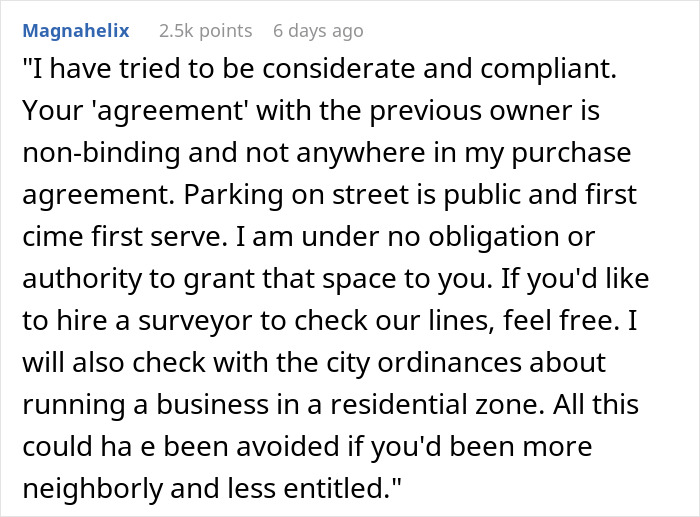 Magnahelix 2.5k points 6 days ago

"I have tried to be considerate and compliant. Your 'agreement' with the previous owner is non-binding and not anywhere in my purchase agreement. Parking on street is public and first cime first serve. I am under no obligation or authority to grant that space to you. If you'd like to hire a surveyor to check our lines, feel free. I will also check with the city ordinances about running a business in a residential zone. All this could ha e been avoided if you'd been more neighborly and less entitled."